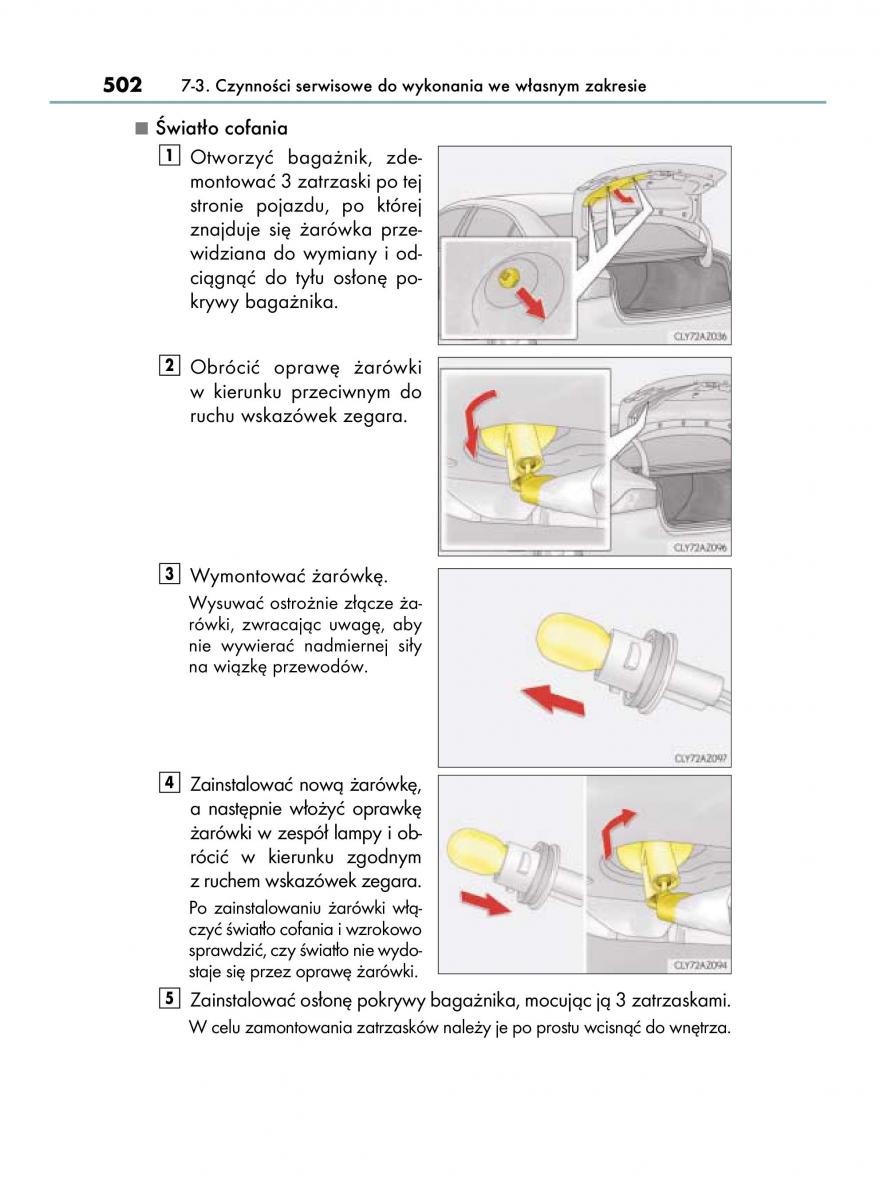 502 7-3. Czynności serwisowe do wykonania we własnym zakresie

■ Światło cofania

1 Otworzyć bagażnik, zdemontować 3 zatrzaski po tej stronie pojazdu, po której znajduje się żarówka przewidziana do wymiany i odciągnąć do tyłu osłonę pokrywy bagażnika.

CLY72AZ036

2 Obrócić oprawę żarówki w kierunku przeciwnym do ruchu wskazówek zegara.

CLY72AZ096

3 Wymontować żarówkę.

Wysuwać ostrożnie złącze żarówki, zwracając uwagę, aby nie wywierać nadmiernej siły na wiązkę przewodów.

CLY72AZ097

4 Zainstalować nową żarówkę, a następnie włożyć oprawkę żarówki w zespół lampy i obrócić w kierunku zgodnym z ruchem wskazówek zegara.

Po zainstalowaniu żarówki włączyć światło cofania i wzrokowo sprawdzić, czy światło nie wydostaje się przez oprawę żarówki.

CLY72AZ094

5 Zainstalować osłonę pokrywy bagażnika, mocując ją 3 zatrzaskami.

W celu zamontowania zatrzasków należy je po prostu wcisnąć do wnętrza.